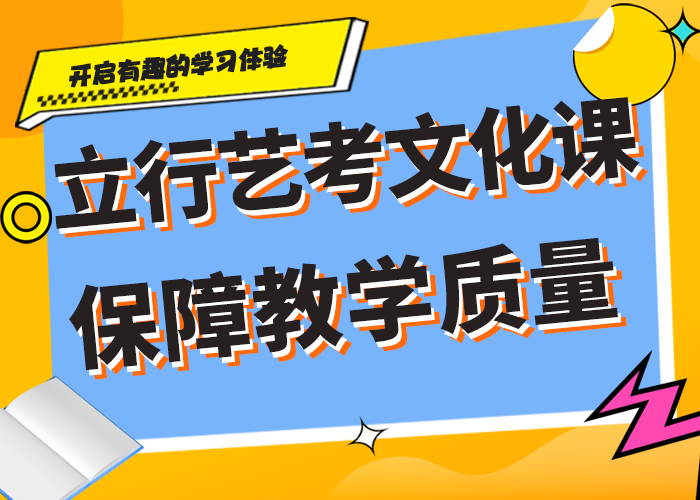 开启有趣的学习体验

立行艺考文化课
保障教学质量